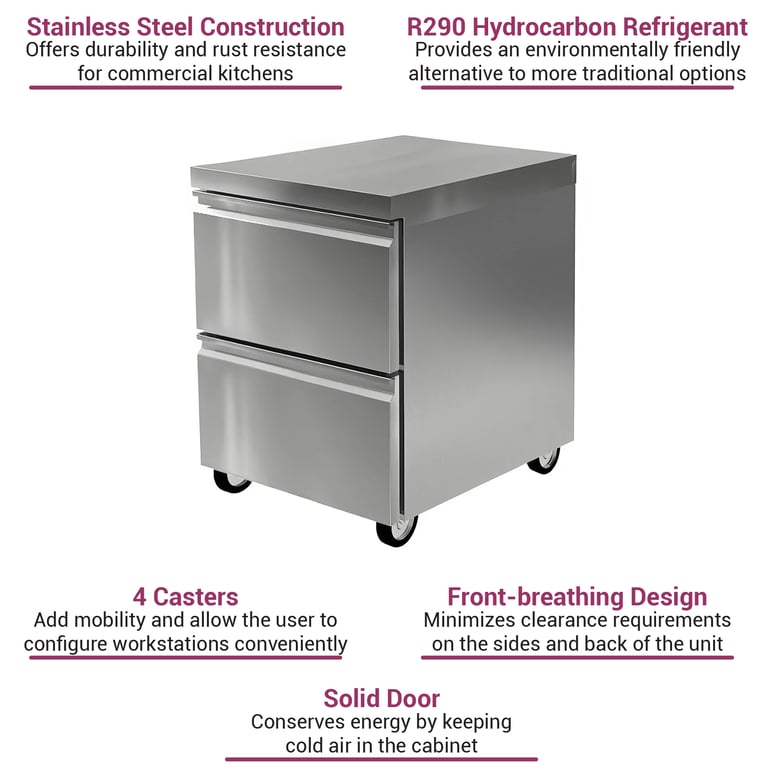 Stainless Steel Construction
Offers durability and rust resistance for commercial kitchens

R290 Hydrocarbon Refrigerant
Provides an environmentally friendly alternative to more traditional options

4 Casters
Add mobility and allow the user to configure workstations conveniently

Front-breathing Design
Minimizes clearance requirements on the sides and back of the unit

Solid Door
Conserves energy by keeping cold air in the cabinet